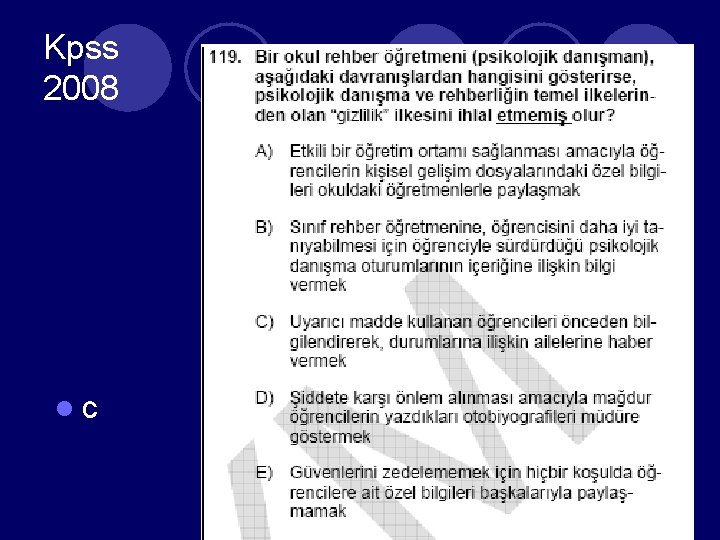 Kpss 2008

c

119. Bir okul rehber öğretmeni (psikolojik danışman), aşağıdaki davranışlardan hangisini gösterirse, psikolojik danışma ve rehberliğin temel ilkelerinden olan "gizlilik" ilkesini ihlal etmemiş olur?

A) Etkili bir öğretim ortamı sağlanması amacıyla öğrencilerin kişisel gelişim dosyalarındaki özel bilgileri okuldaki öğretmenlerle paylaşmak

B) Sınıf rehber öğretmenine, öğrencisini daha iyi tanıyabilmesi için öğrenciyle sürdürdüğü psikolojik danışma oturumlarının içeriğine ilişkin bilgi vermek

C) Uyarıcı madde kullanan öğrencileri önceden bilgilendirerek, durumlarına ilişkin ailelerine haber vermek

D) Şiddete karşı önlem alınması amacıyla mağdur öğrencilerin yazdıkları otobiyografileri müdüre göstermek

E) Güvenlerini zedelememek için hiçbir koşulda öğrencilere ait özel bilgileri başkalarıyla paylaşmamak